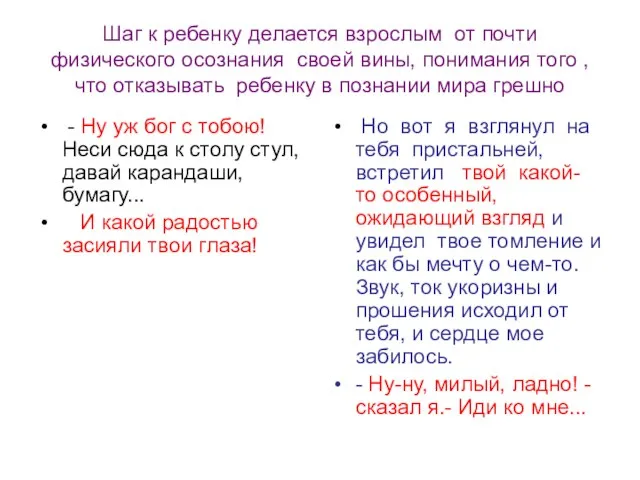 Шаг к ребенку делается взрослым от почти физического осознания своей вины, понимания того , что отказывать ребенку в познании мира грешно

• - Ну уж бог с тобою! Неси сюда к столу стул, давай карандаши, бумагу...
• И какой радостью засияли твои глаза!

• Но вот я взглянул на тебя пристальней, встретил твой какой-то особенный, ожидающий взгляд и увидел твое томление и как бы мечту о чем-то. Звук, ток укоризны и прошения исходил от тебя, и сердце мое забилось.
• - Ну-ну, милый, ладно! - сказал я.- Иди ко мне...